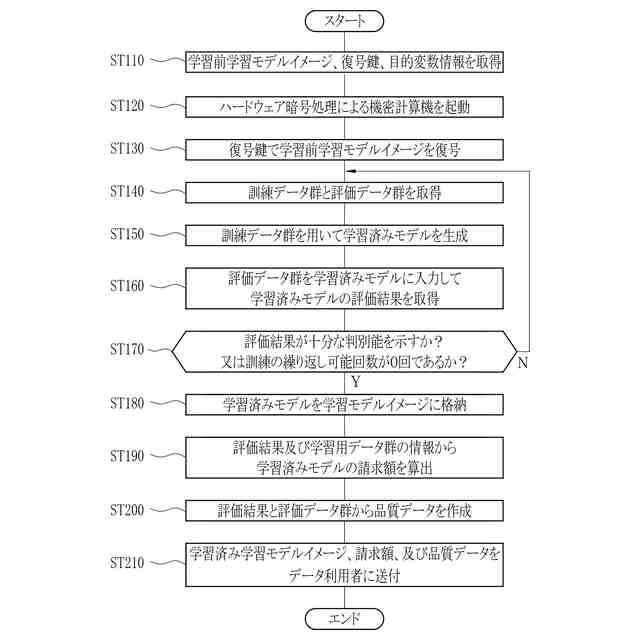 スタート

ST110 学習前学習モデルイメージ、復号鍵、目的変数情報を取得

ST120 ハードウェア暗号処理による機密計算機を起動

ST130 復号鍵で学習前学習モデルイメージを復号

ST140 訓練データ群と評価データ群を取得

ST150 訓練データ群を用いて学習済みモデルを生成

ST160 評価データ群を学習済みモデルに入力して学習済みモデルの評価結果を取得

ST170 評価結果が十分な判別能を示すか？又は訓練の繰り返し可能回数が0回であるか？

N

Y

ST180 学習済みモデルを学習モデルイメージに格納

ST190 評価結果及び学習用データ群の情報から学習済みモデルの請求額を算出

ST200 評価結果と評価データ群から品質データを作成

ST210 学習済み学習モデルイメージ、請求額、及び品質データをデータ利用者に送付

エンド